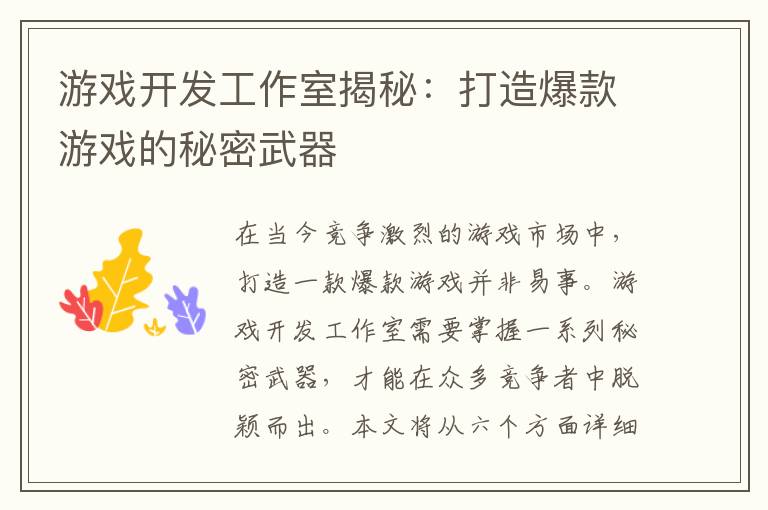 游戏开发工作室揭秘：打造爆款游戏的秘密武器

在当今竞争激烈的游戏市场中，打造一款爆款游戏并非易事。游戏开发工作室需要掌握一系列秘密武器，才能在众多竞争者中脱颖而出。本文将从六个方面详细